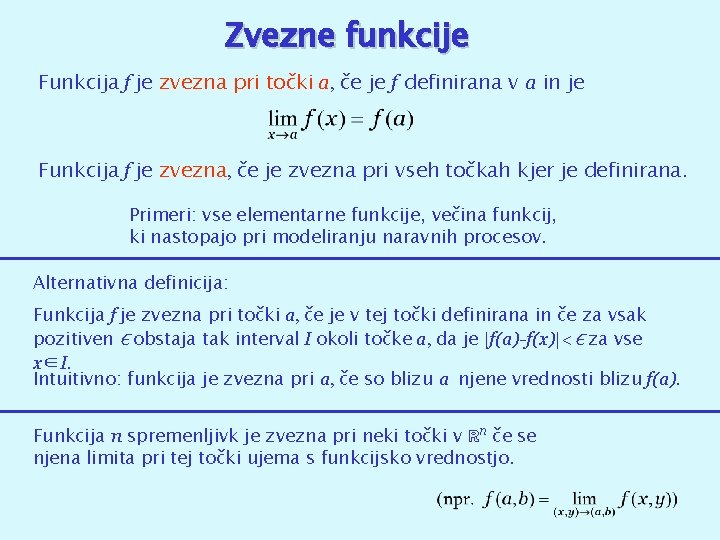 Zvezne funkcije

Funkcija $f$ je zvezna pri točki $a$, če je $f$ definirana v $a$ in je

$\lim_{x \to a} f(x) = f(a)$

Funkcija $f$ je zvezna, če je zvezna pri vseh točkah kjer je definirana.

Primeri: vse elementarne funkcije, večina funkcij, ki nastopajo pri modeliranju naravnih procesov.

Alternativna definicija:

Funkcija $f$ je zvezna pri točki $a$, če je v tej točki definirana in če za vsak pozitiven $\epsilon$ obstaja tak interval $I$ okoli točke $a$, da je $|f(a)-f(x)| < \epsilon$ za vse $x \in I$.

Intuitivno: funkcija je zvezna pri $a$, če so blizu $a$ njene vrednosti blizu $f(a)$.

Funkcija $n$ spremenljivk je zvezna pri neki točki v $\mathbb{R}^n$ če se njena limita pri tej točki ujema s funkcijsko vrednostjo.

(npr. $f(a,b) = \lim_{(x,y) \to (a,b)} f(x,y)$)